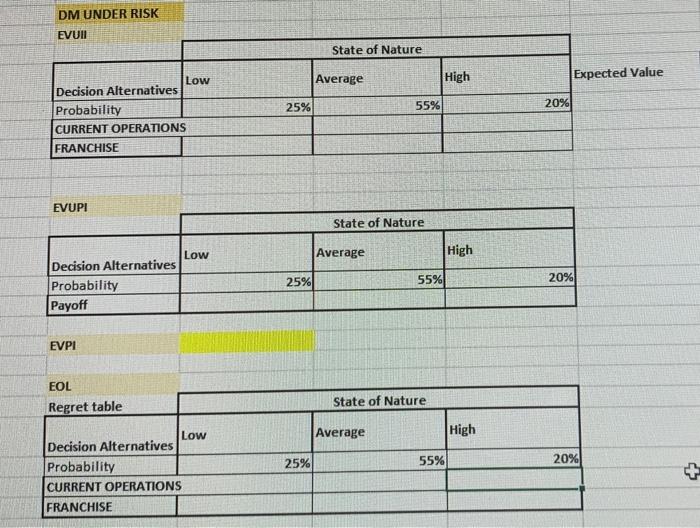 DM UNDER RISK
EVUII

| | State of Nature | | | |
|---|---|---|---|---|
| Decision Alternatives | Low | Average | High | Expected Value |
| Probability | 25% | 55% | 20% | |
| CURRENT OPERATIONS | | | | |
| FRANCHISE | | | | |

EVUPI

| | State of Nature | | |
|---|---|---|---|
| Decision Alternatives | Low | Average | High |
| Probability | 25% | 55% | 20% |
| Payoff | | | |

EVPI

EOL
Regret table

| | State of Nature | | |
|---|---|---|---|
| Decision Alternatives | Low | Average | High |
| Probability | 25% | 55% | 20% |
| CURRENT OPERATIONS | | | |
| FRANCHISE | | | |